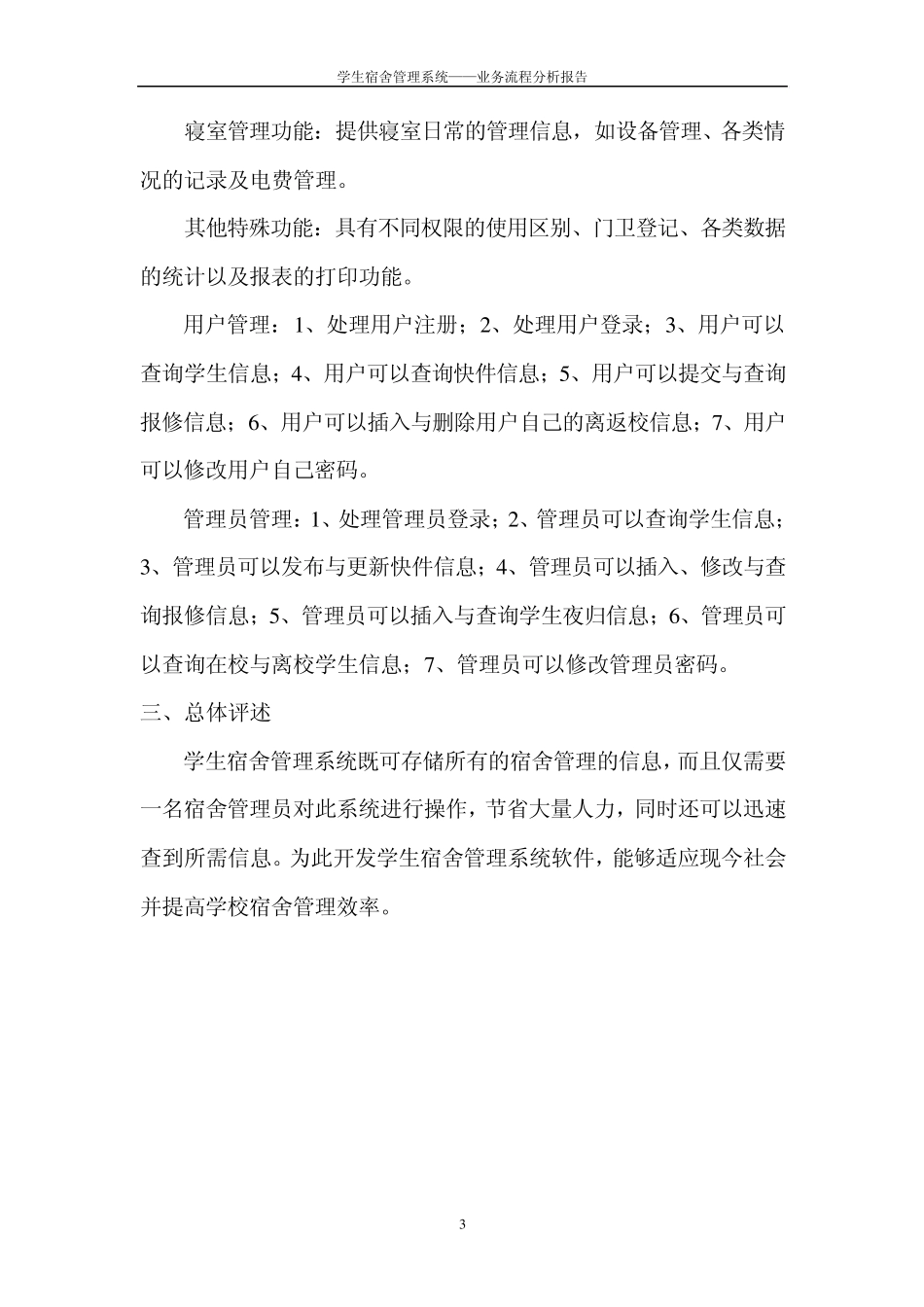 学生宿舍管理系统——业务流程分析报告

寝室管理功能：提供寝室日常的管理信息，如设备管理、各类情况的记录及电费管理。

其他特殊功能：具有不同权限的使用区别、门卫登记、各类数据的统计以及报表的打印功能。

用户管理：1、处理用户注册；2、处理用户登录；3、用户可以查询学生信息；4、用户可以查询快件信息；5、用户可以提交与查询报修信息；6、用户可以插入与删除用户自己的离返校信息；7、用户可以修改用户自己密码。

管理员管理：1、处理管理员登录；2、管理员可以查询学生信息；3、管理员可以发布与更新快件信息；4、管理员可以插入、修改与查询报修信息；5、管理员可以插入与查询学生夜归信息；6、管理员可以查询在校与离校学生信息；7、管理员可以修改管理员密码。

三、总体评述

学生宿舍管理系统既可存储所有的宿舍管理的信息，而且仅需要一名宿舍管理员对此系统进行操作，节省大量人力，同时还可以迅速查到所需信息。为此开发学生宿舍管理系统软件，能够适应现今社会并提高学校宿舍管理效率。

3